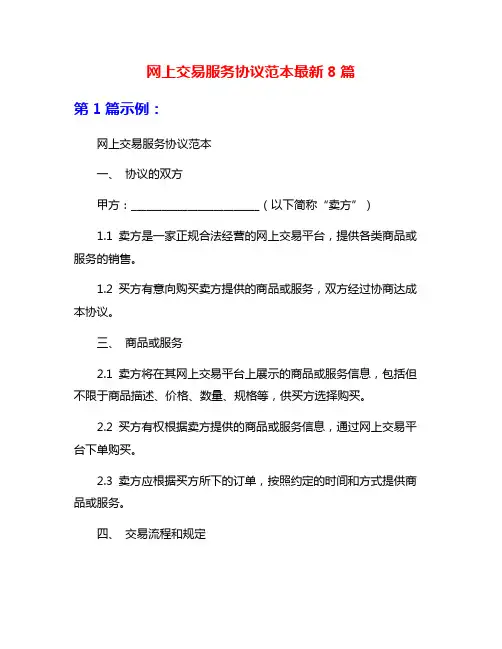 网上交易服务协议范本最新 8 篇

第 1 篇示例：

网上交易服务协议范本

一、 协议的双方

甲方：________________________（以下简称“卖方”）

1.1 卖方是一家正规合法经营的网上交易平台，提供各类商品或服务的销售。

1.2 买方有意向购买卖方提供的商品或服务，双方经过协商达成本协议。

三、 商品或服务

2.1 卖方将在其网上交易平台上展示的商品或服务信息，包括但不限于商品描述、价格、数量、规格等，供买方选择购买。

2.2 买方有权根据卖方提供的商品或服务信息，通过网上交易平台下单购买。

2.3 卖方应根据买方所下的订单，按照约定的时间和方式提供商品或服务。

四、 交易流程和规定